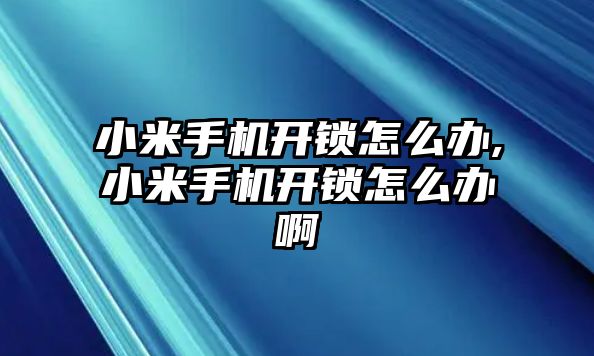 小米手机开锁怎么办,小米手机开锁怎么办啊